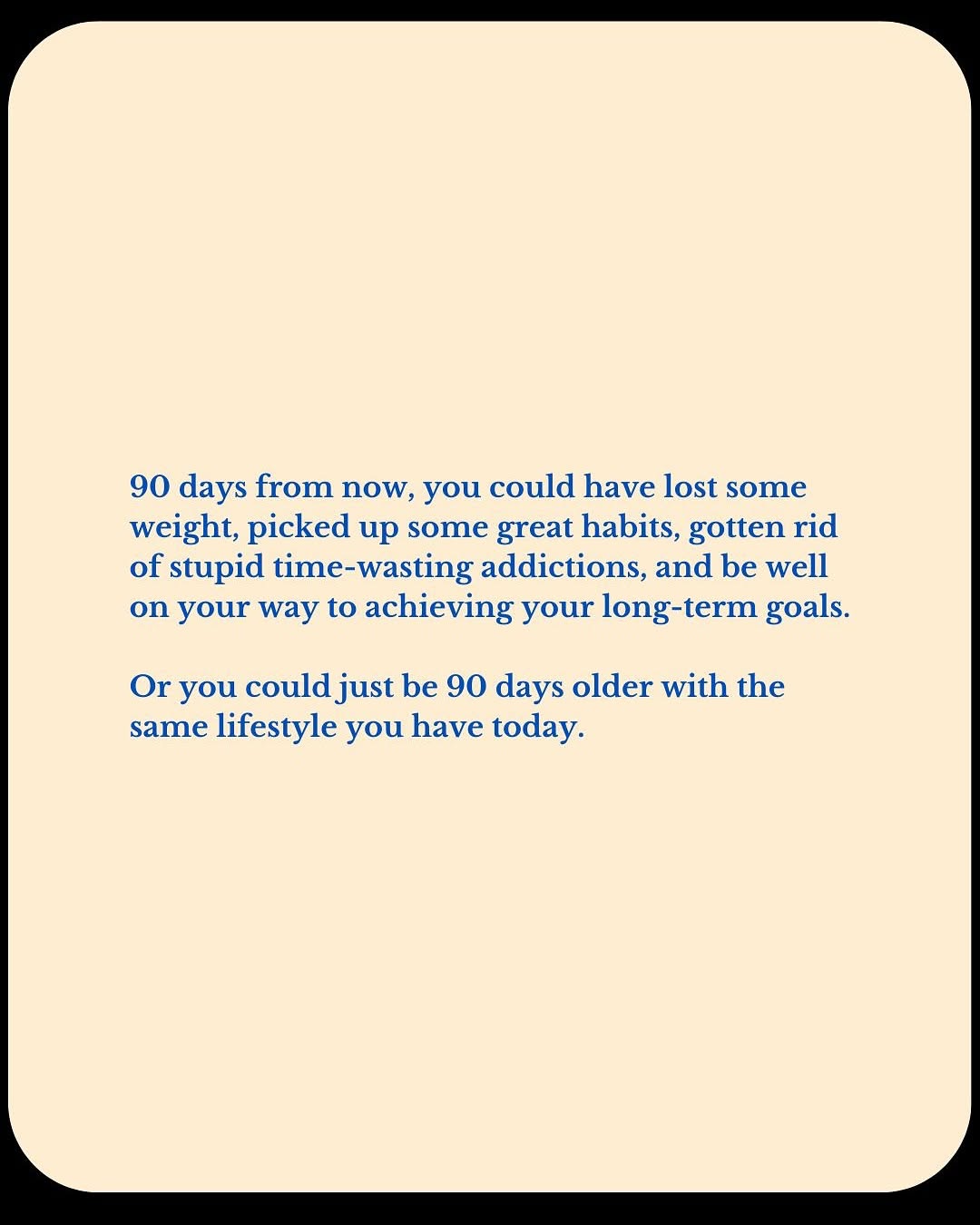 90 days from now, you could have lost some weight, picked up some great habits, gotten rid of stupid time-wasting addictions, and be well on your way to achieving your long-term goals.

Or you could just be 90 days older with the same lifestyle you have today.